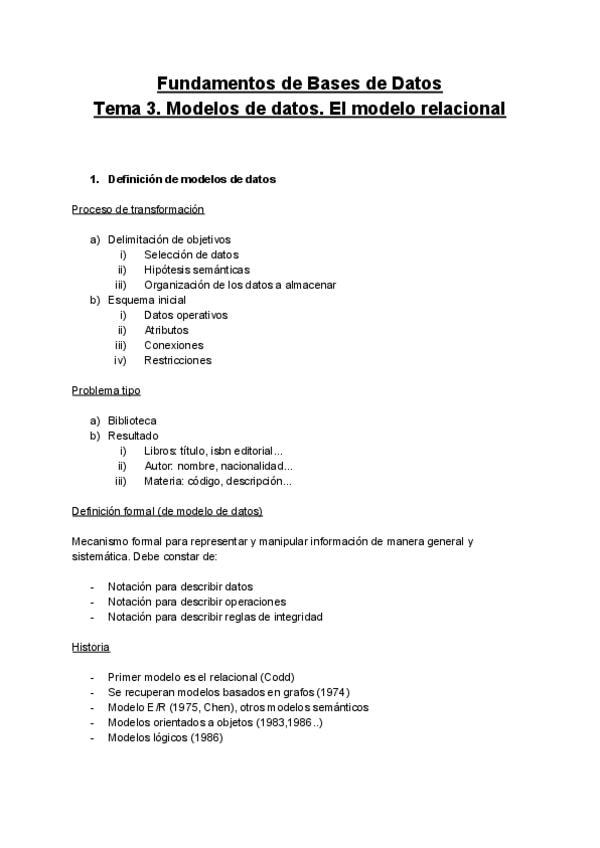 Fundamentos de Bases de Datos
Tema 3. Modelos de datos. El modelo relacional

1. Definición de modelos de datos

Proceso de transformación

a) Delimitación de objetivos
i) Selección de datos
ii) Hipótesis semánticas
iii) Organización de los datos a almacenar
b) Esquema inicial
i) Datos operativos
ii) Atributos
iii) Conexiones
iv) Restricciones

Problema tipo

a) Biblioteca
b) Resultado
i) Libros: título, isbn editorial...
ii) Autor: nombre, nacionalidad...
iii) Materia: código, descripción...

Definición formal (de modelo de datos)

Mecanismo formal para representar y manipular información de manera general y sistemática. Debe constar de:

- Notación para describir datos
- Notación para describir operaciones
- Notación para describir reglas de integridad

Historia

- Primer modelo es el relacional (Codd)
- Se recuperan modelos basados en grafos (1974)
- Modelo E/R (1975, Chen), otros modelos semánticos
- Modelos orientados a objetos (1983,1986..)
- Modelos lógicos (1986)